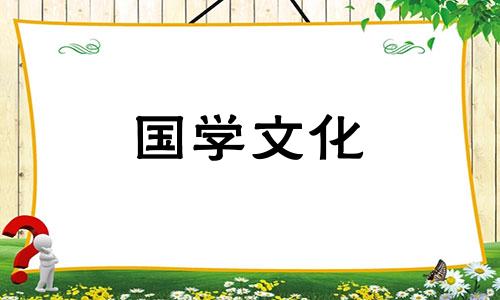 国学文化